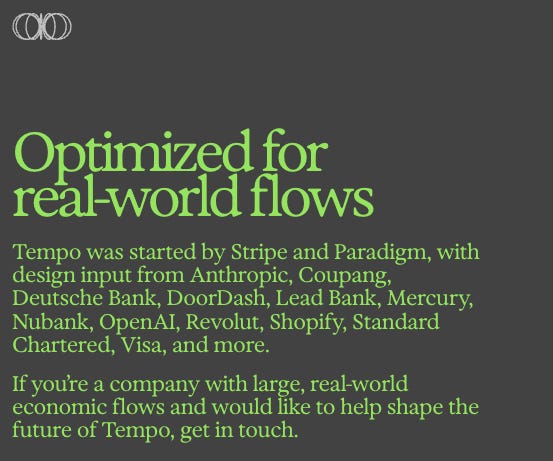 Optimized for real-world flows

Tempo was started by Stripe and Paradigm, with design input from Anthropic, Coupang, Deutsche Bank, DoorDash, Lead Bank, Mercury, Nubank, OpenAI, Revolut, Shopify, Standard Chartered, Visa, and more.

If you're a company with large, real-world economic flows and would like to help shape the future of Tempo, get in touch.